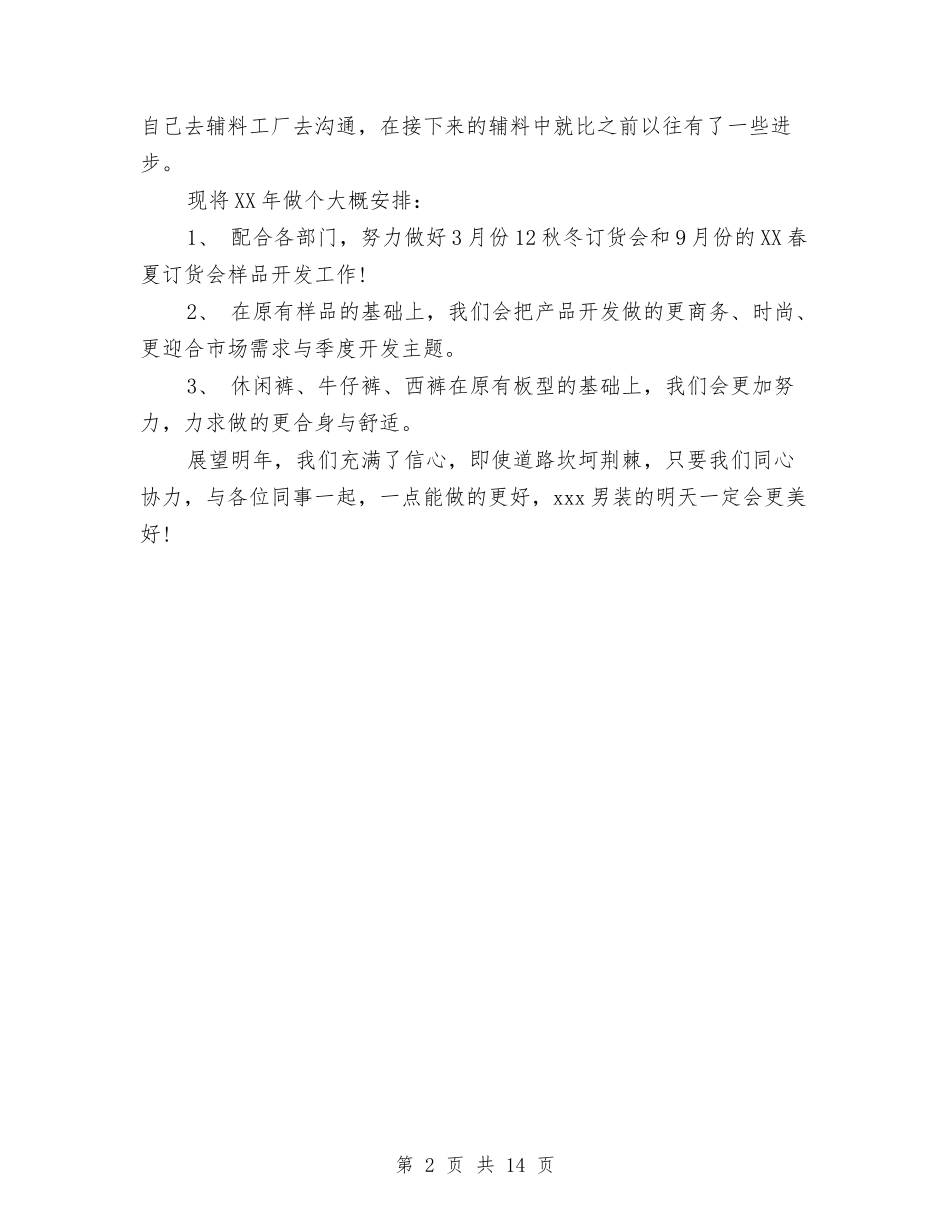 自己去辅料工厂去沟通，在接下来的辅料中就比之前以往有了一些进步。

现将XX年做个大概安排：

1、 配合各部门，努力做好3月份12秋冬订货会和9月份的XX春夏订货会样品开发工作!

2、 在原有样品的基础上，我们会把产品开发做的更商务、时尚、更迎合市场需求与季度开发主题。

3、 休闲裤、牛仔裤、西裤在原有板型的基础上，我们会更加努力，力求做的更合身与舒适。

展望明年，我们充满了信心，即使道路坎坷荆棘，只要我们同心协力，与各位同事一起，一点能做的更好，xxx男装的明天一定会更美好!

第 2 页 共 14 页